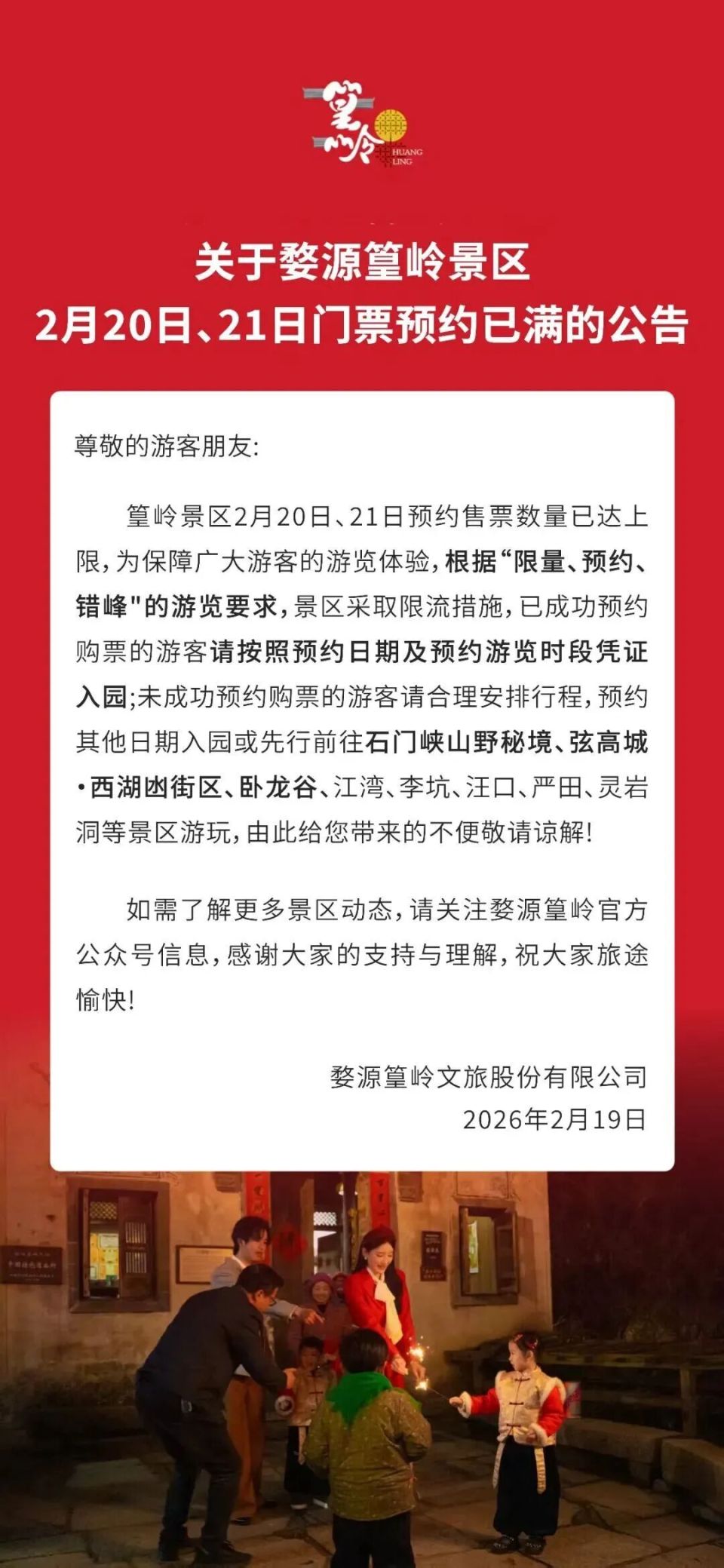 篁岭 HUANG LING

关于婺源篁岭景区
2月20日、21日门票预约已满的公告

尊敬的游客朋友:

篁岭景区2月20日、21日预约售票数量已达上限，为保障广大游客的游览体验，根据“限量、预约、错峰"的游览要求，景区采取限流措施，已成功预约购票的游客请按照预约日期及预约游览时段凭证入园;未成功预约购票的游客请合理安排行程，预约其他日期入园或先行前往石门峡山野秘境、弦高城·西湖凼街区、卧龙谷、江湾、李坑、汪口、严田、灵岩洞等景区游玩，由此给您带来的不便敬请谅解!

如需了解更多景区动态，请关注婺源篁岭官方公众号信息，感谢大家的支持与理解，祝大家旅途愉快!

婺源篁岭文旅股份有限公司
2026年2月19日